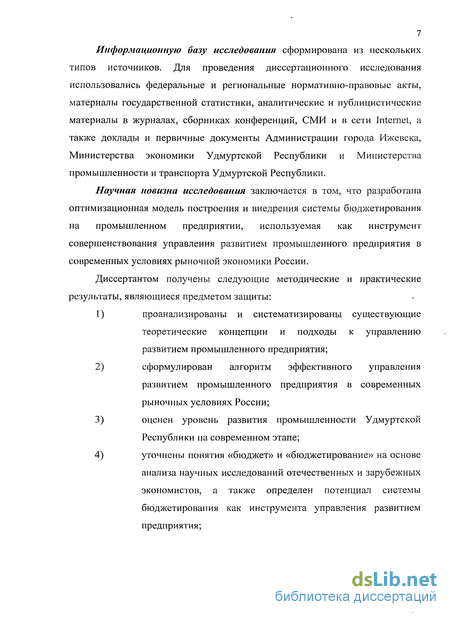 7

Информационную базу исследования сформирована из нескольких типов источников. Для проведения диссертационного исследования использовались федеральные и региональные нормативно-правовые акты, материалы государственной статистики, аналитические и публицистические материалы в журналах, сборниках конференций, СМИ и в сети Internet, а также доклады и первичные документы Администрации города Ижевска, Министерства экономики Удмуртской Республики и Министерства промышленности и транспорта Удмуртской Республики.

Научная новизна исследования заключается в том, что разработана оптимизационная модель построения и внедрения системы бюджетирования на промышленном предприятии, используемая как инструмент совершенствования управления развитием промышленного предприятия в современных условиях рыночной экономики России.

Диссертантом получены следующие методические и практические результаты, являющиеся предметом защиты:

1) проанализированы и систематизированы существующие теоретические концепции и подходы к управлению развитием промышленного предприятия;

2) сформулирован алгоритм эффективного управления развитием промышленного предприятия в современных рыночных условиях России;

3) оценен уровень развития промышленности Удмуртской Республики на современном этапе;

4) уточнены понятия «бюджет» и «бюджетирование» на основе анализа научных исследований отечественных и зарубежных экономистов, а также определен потенциал системы бюджетирования как инструмента управления развитием предприятия;

dsLib.net
библиотека диссертаций